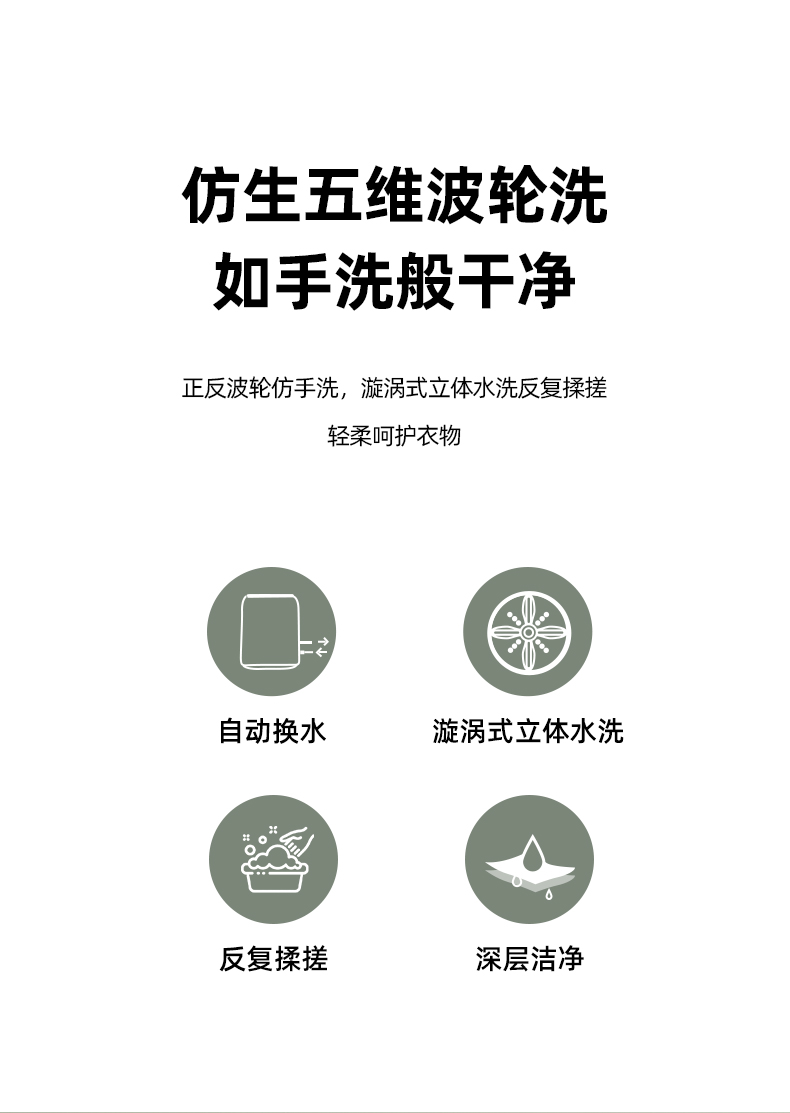 仿生五维波轮洗
如手洗般干净

正反波轮仿手洗，漩涡式立体水洗反复揉搓
轻柔呵护衣物

自动换水

漩涡式立体水洗

反复揉搓

深层洁净